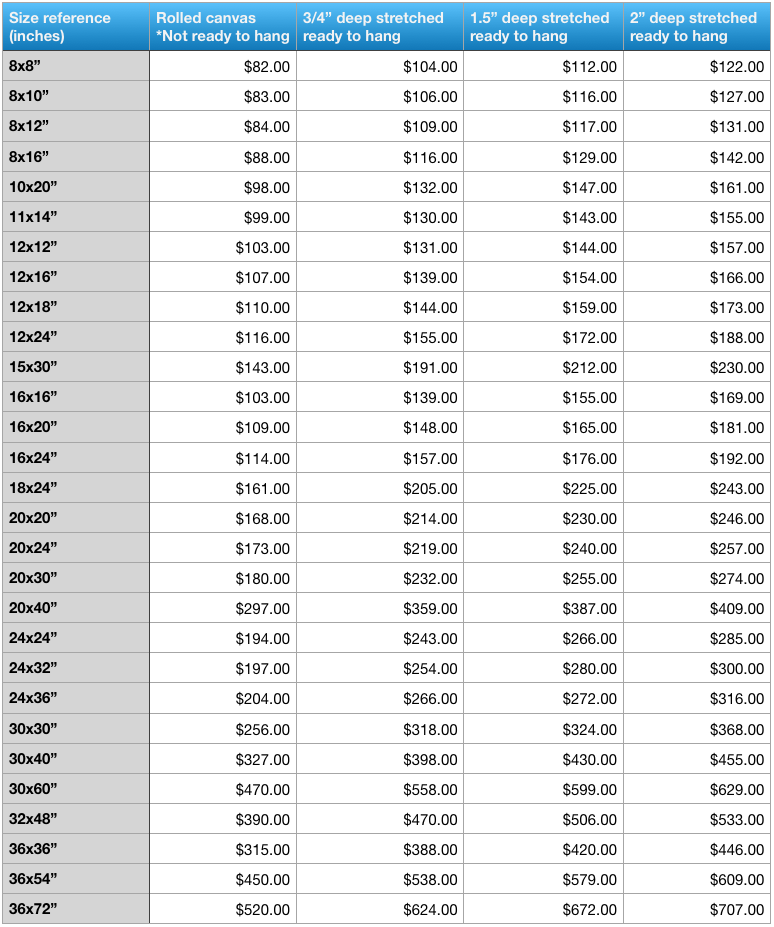 | Size reference (inches) | Rolled canvas *Not ready to hang | 3/4" deep stretched ready to hang | 1.5" deep stretched ready to hang | 2" deep stretched ready to hang |
|---|---|---|---|---|
| 8x8" | $82.00 | $104.00 | $112.00 | $122.00 |
| 8x10" | $83.00 | $106.00 | $116.00 | $127.00 |
| 8x12" | $84.00 | $109.00 | $117.00 | $131.00 |
| 8x16" | $88.00 | $116.00 | $129.00 | $142.00 |
| 10x20" | $98.00 | $132.00 | $147.00 | $161.00 |
| 11x14" | $99.00 | $130.00 | $143.00 | $155.00 |
| 12x12" | $103.00 | $131.00 | $144.00 | $157.00 |
| 12x16" | $107.00 | $139.00 | $154.00 | $166.00 |
| 12x18" | $110.00 | $144.00 | $159.00 | $173.00 |
| 12x24" | $116.00 | $155.00 | $172.00 | $188.00 |
| 15x30" | $143.00 | $191.00 | $212.00 | $230.00 |
| 16x16" | $103.00 | $139.00 | $155.00 | $169.00 |
| 16x20" | $109.00 | $148.00 | $165.00 | $181.00 |
| 16x24" | $114.00 | $157.00 | $176.00 | $192.00 |
| 18x24" | $161.00 | $205.00 | $225.00 | $243.00 |
| 20x20" | $168.00 | $214.00 | $230.00 | $246.00 |
| 20x24" | $173.00 | $219.00 | $240.00 | $257.00 |
| 20x30" | $180.00 | $232.00 | $255.00 | $274.00 |
| 20x40" | $297.00 | $359.00 | $387.00 | $409.00 |
| 24x24" | $194.00 | $243.00 | $266.00 | $285.00 |
| 24x32" | $197.00 | $254.00 | $280.00 | $300.00 |
| 24x36" | $204.00 | $266.00 | $272.00 | $316.00 |
| 30x30" | $256.00 | $318.00 | $324.00 | $368.00 |
| 30x40" | $327.00 | $398.00 | $430.00 | $455.00 |
| 30x60" | $470.00 | $558.00 | $599.00 | $629.00 |
| 32x48" | $390.00 | $470.00 | $506.00 | $533.00 |
| 36x36" | $315.00 | $388.00 | $420.00 | $446.00 |
| 36x54" | $450.00 | $538.00 | $579.00 | $609.00 |
| 36x72" | $520.00 | $624.00 | $672.00 | $707.00 |